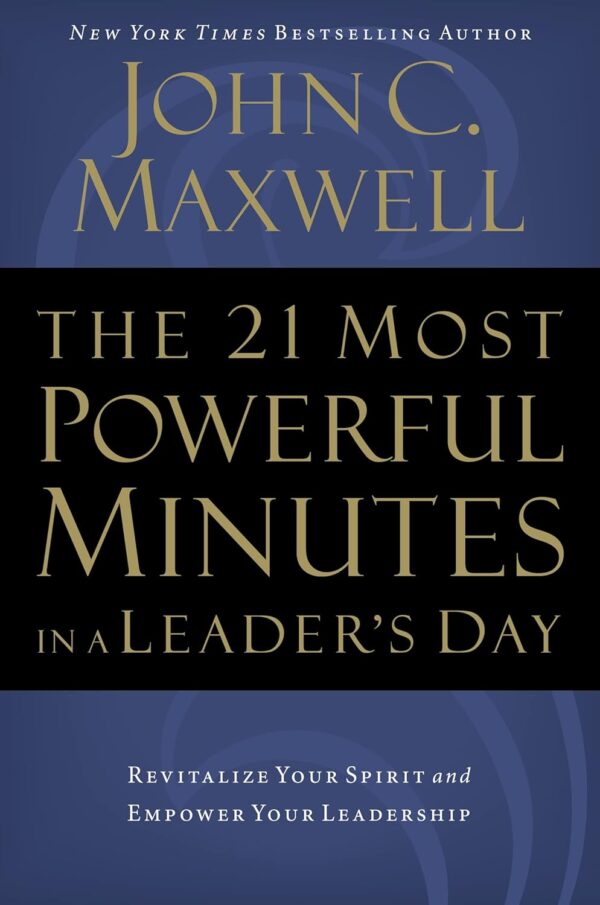 NEW YORK TIMES BESTSELLING AUTHOR

JOHN C. MAXWELL

THE 21 MOST POWERFUL MINUTES IN A LEADER'S DAY

REVITALIZE YOUR SPIRIT and EMPOWER YOUR LEADERSHIP